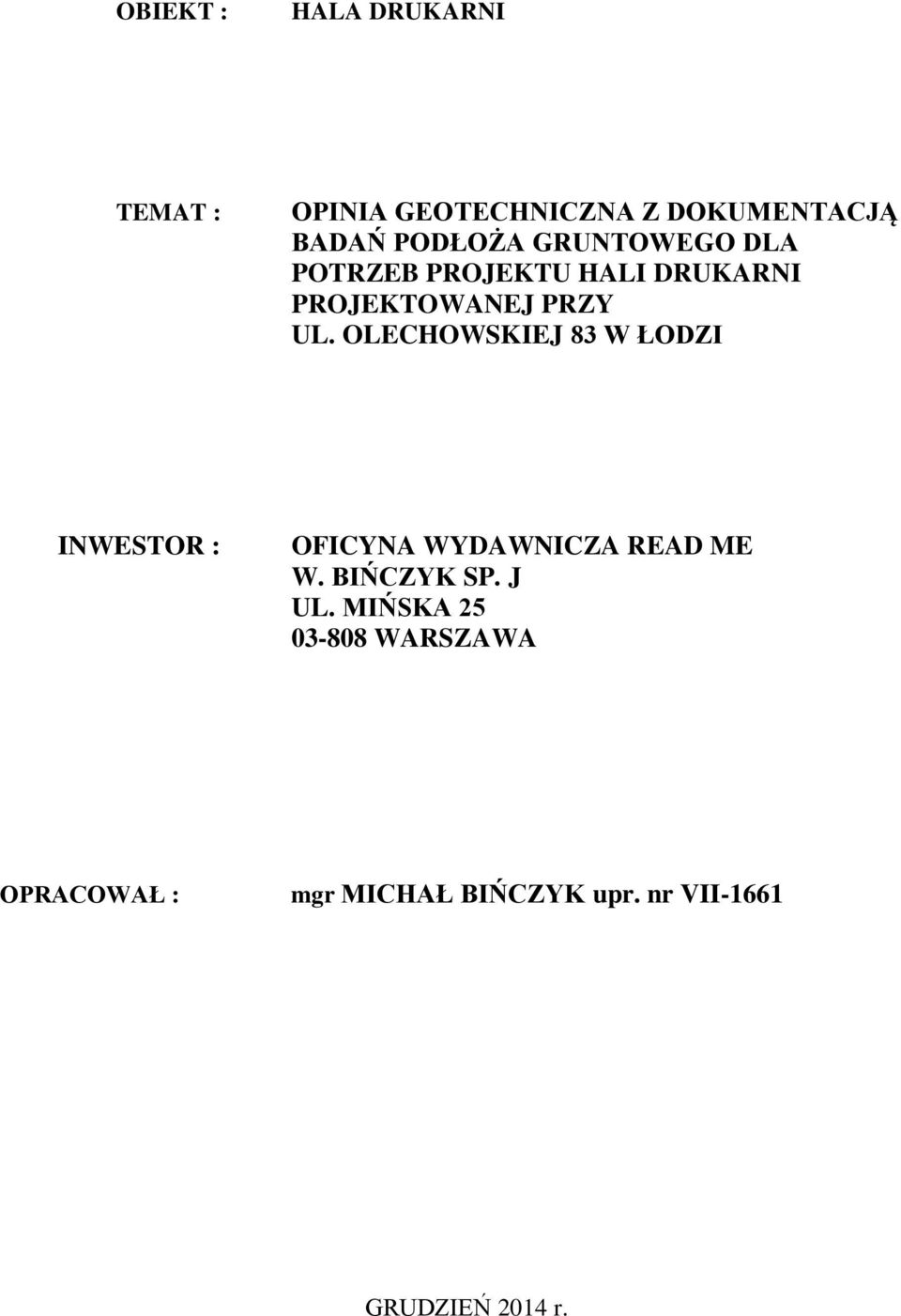 OBIEKT : HALA DRUKARNI

TEMAT : OPINIA GEOTECHNICZNA Z DOKUMENTACJĄ BADAŃ PODŁOŻA GRUNTOWEGO DLA POTRZEB PROJEKTU HALI DRUKARNI PROJEKTOWANEJ PRZY UL. OLECHOWSKIEJ 83 W ŁODZI

INWESTOR : OFICYNA WYDAWNICZA READ ME
W. BIŃCZYK SP. J
UL. MIŃSKA 25
03-808 WARSZAWA

OPRACOWAŁ : mgr MICHAŁ BIŃCZYK upr. nr VII-1661

GRUDZIEŃ 2014 r.